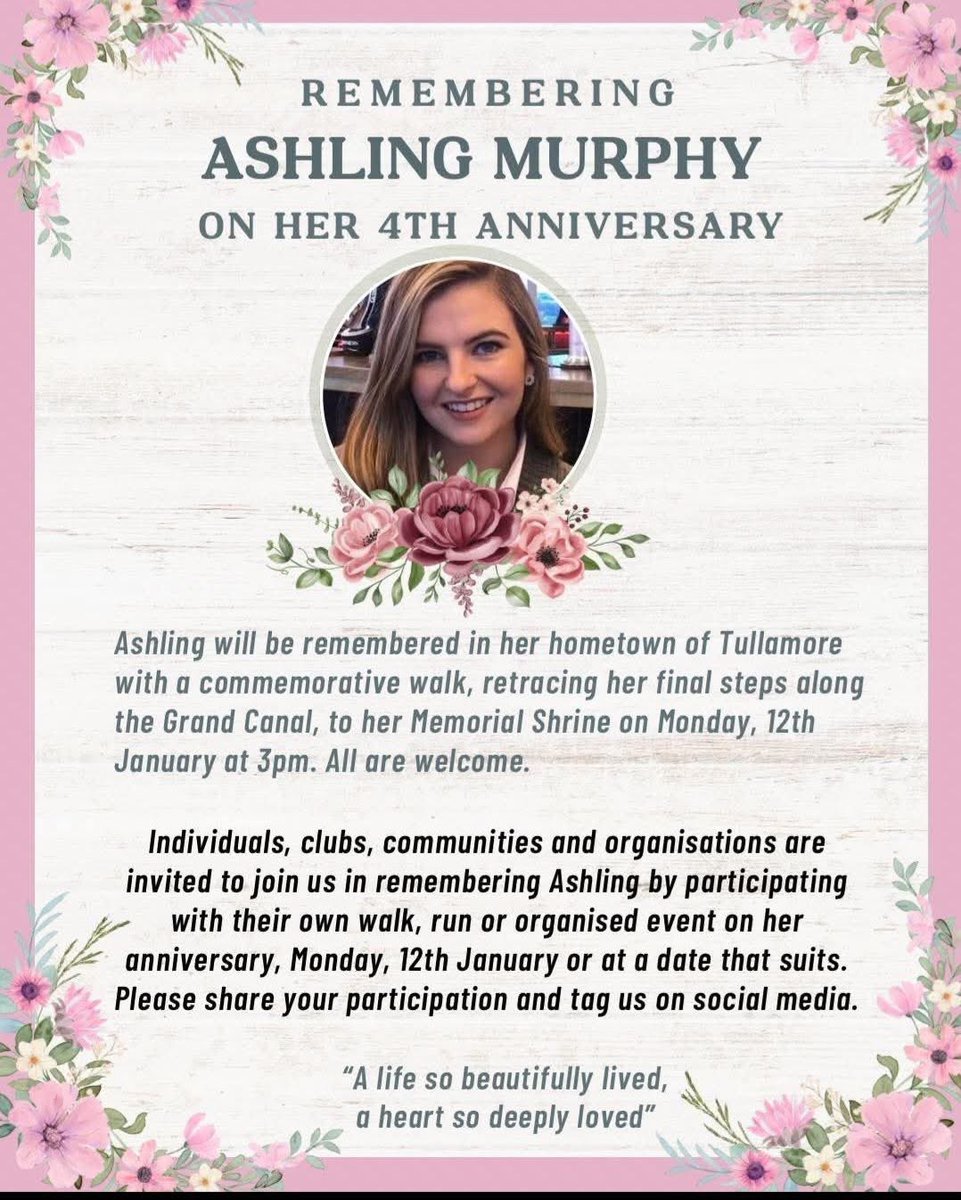 REMEMBERING
ASHLING MURPHY
ON HER 4TH ANNIVERSARY

Ashling will be remembered in her hometown of Tullamore with a commemorative walk, retracing her final steps along the Grand Canal, to her Memorial Shrine on Monday, 12th January at 3pm. All are welcome.

Individuals, clubs, communities and organisations are invited to join us in remembering Ashling by participating with their own walk, run or organised event on her anniversary, Monday, 12th January or at a date that suits. Please share your participation and tag us on social media.

"A life so beautifully lived, a heart so deeply loved"